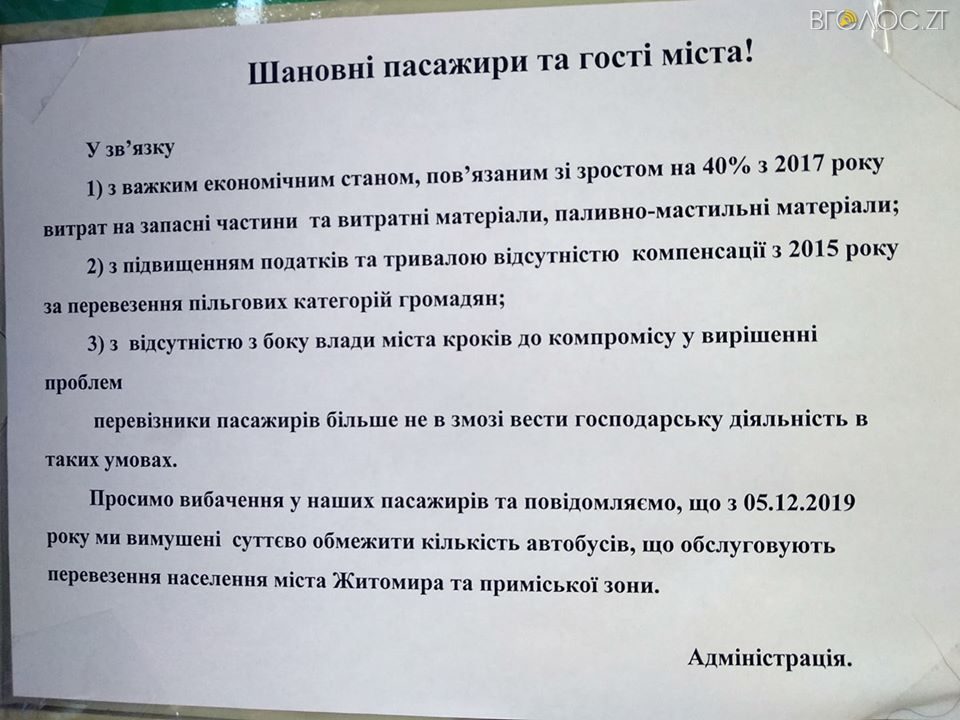 Шановні пасажири та гості міста!

У зв'язку

1) з важким економічним станом, пов'язаним зі зростом на 40% з 2017 року витрат на запасні частини та витратні матеріали, паливно-мастильні матеріали;

2) з підвищенням податків та тривалою відсутністю компенсації з 2015 року за перевезення пільгових категорій громадян;

3) з відсутністю з боку влади міста кроків до компромісу у вирішенні проблем

перевізники пасажирів більше не в змозі вести господарську діяльність в таких умовах.

Просимо вибачення у наших пасажирів та повідомляємо, що з 05.12.2019 року ми вимушені суттєво обмежити кількість автобусів, що обслуговують перевезення населення міста Житомира та приміської зони.

Адміністрація.

ВГОЛОС.ZT